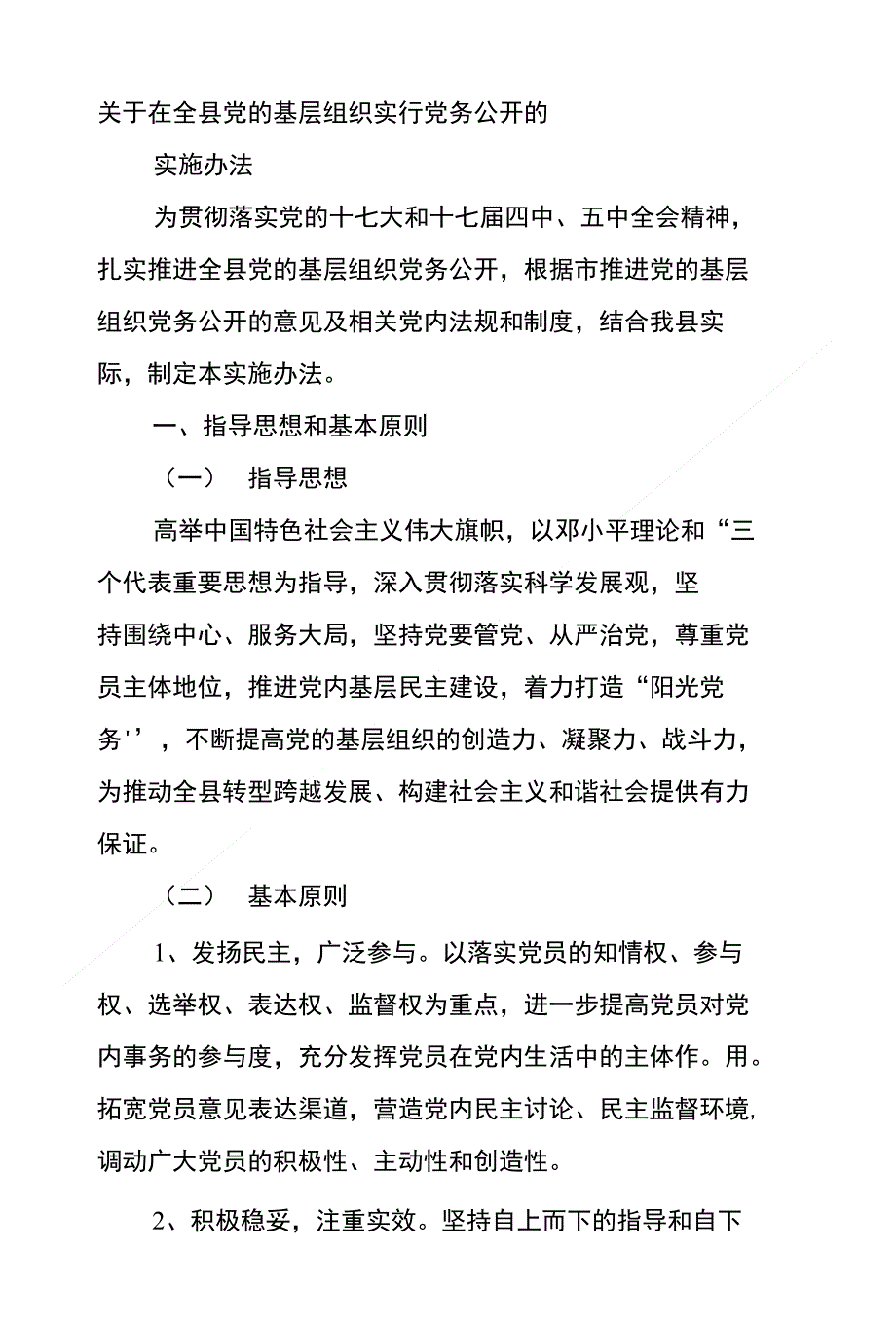 关于在全县党的基层组织实行党务公开的

实施办法

为贯彻落实党的十七大和十七届四中、五中全会精神，扎实推进全县党的基层组织党务公开，根据市推进党的基层组织党务公开的意见及相关党内法规和制度，结合我县实际，制定本实施办法。

一、指导思想和基本原则

（一） 指导思想

高举中国特色社会主义伟大旗帜，以邓小平理论和“三个代表重要思想为指导，深入贯彻落实科学发展观，坚持围绕中心、服务大局，坚持党要管党、从严治党，尊重党员主体地位，推进党内基层民主建设，着力打造“阳光党务''，不断提高党的基层组织的创造力、凝聚力、战斗力，为推动全县转型跨越发展、构建社会主义和谐社会提供有力保证。

（二） 基本原则

1、发扬民主，广泛参与。以落实党员的知情权、参与权、选举权、表达权、监督权为重点，进一步提高党员对党内事务的参与度，充分发挥党员在党内生活中的主体作。用。拓宽党员意见表达渠道，营造党内民主讨论、民主监督环境，调动广大党员的积极性、主动性和创造性。

2、积极稳妥，注重实效。坚持自上而下的指导和自下